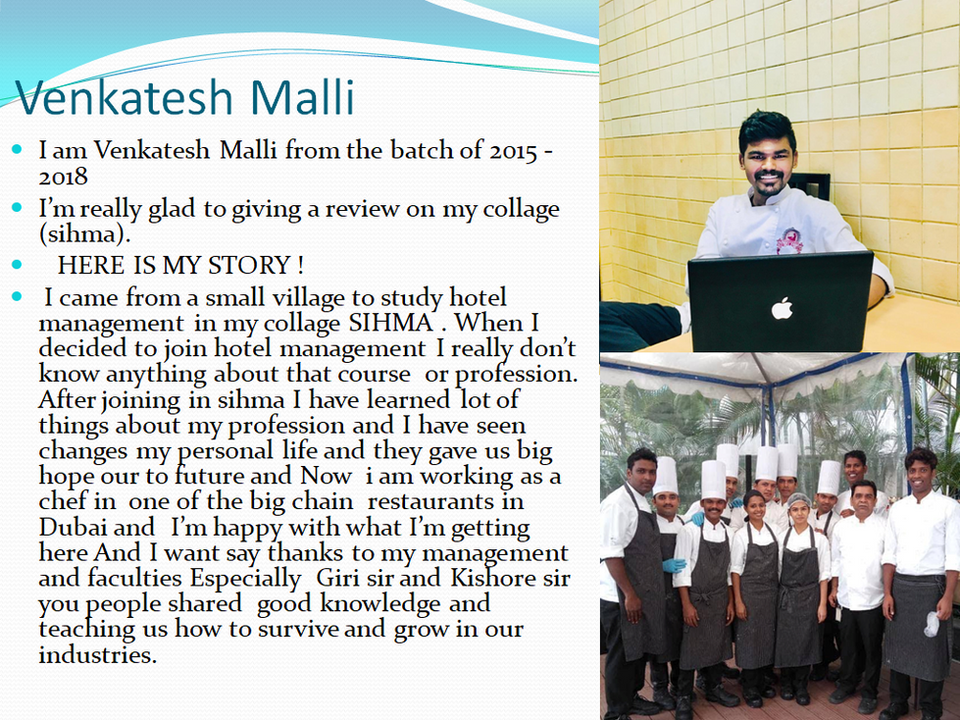 Venkatesh Malli

• I am Venkatesh Malli from the batch of 2015 - 2018
• I'm really glad to giving a review on my collage (sihma).
• HERE IS MY STORY !
• I came from a small village to study hotel management in my collage SIHMA . When I decided to join hotel management I really don't know anything about that course or profession. After joining in sihma I have learned lot of things about my profession and I have seen changes my personal life and they gave us big hope our to future and Now i am working as a chef in one of the big chain restaurants in Dubai and I'm happy with what I'm getting here And I want say thanks to my management and faculties Especially Giri sir and Kishore sir you people shared good knowledge and teaching us how to survive and grow in our industries.